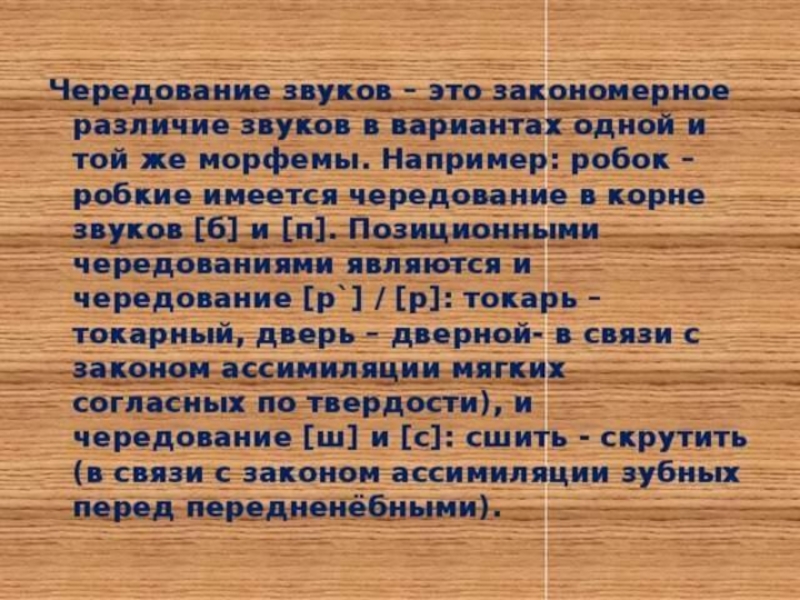 Чередование звуков – это закономерное различие звуков в вариантах одной и той же морфемы. Например: робок – робкие имеется чередование в корне звуков [б] и [п]. Позиционными чередованиями являются и чередование [р`] / [р]: токарь – токарный, дверь – дверной- в связи с законом ассимиляции мягких согласных по твердости), и чередование [ш] и [с]: сшить - скрутить (в связи с законом ассимиляции зубных перед передненёбными).